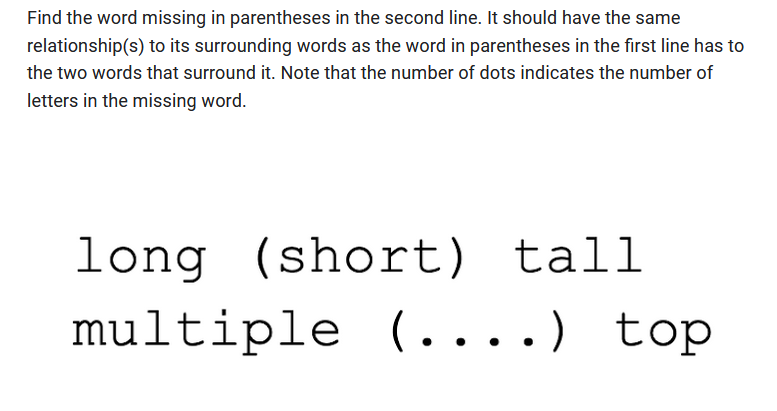 Find the word missing in parentheses in the second line. It should have the same relationship(s) to its surrounding words as the word in parentheses in the first line has to the two words that surround it. Note that the number of dots indicates the number of letters in the missing word.

long (short) tall
multiple (....) top